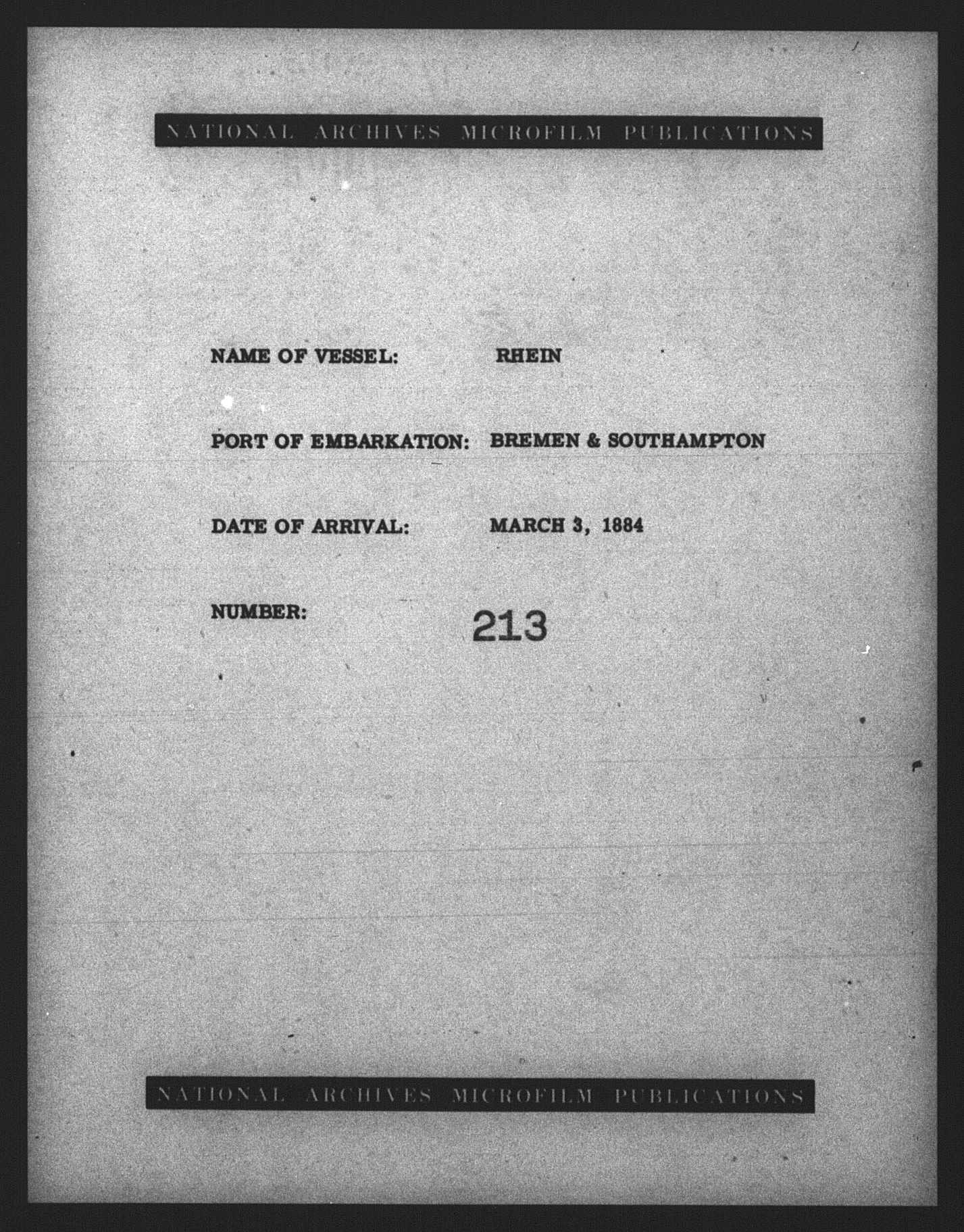 NATIONAL ARCHIVES MICROFILM PUBLICATIONS

NAME OF VESSEL: RHEIN

PORT OF EMBARKATION: BREMEN & SOUTHAMPTON

DATE OF ARRIVAL: MARCH 3, 1884

NUMBER: 213

NATIONAL ARCHIVES MICROFILM PUBLICATIONS